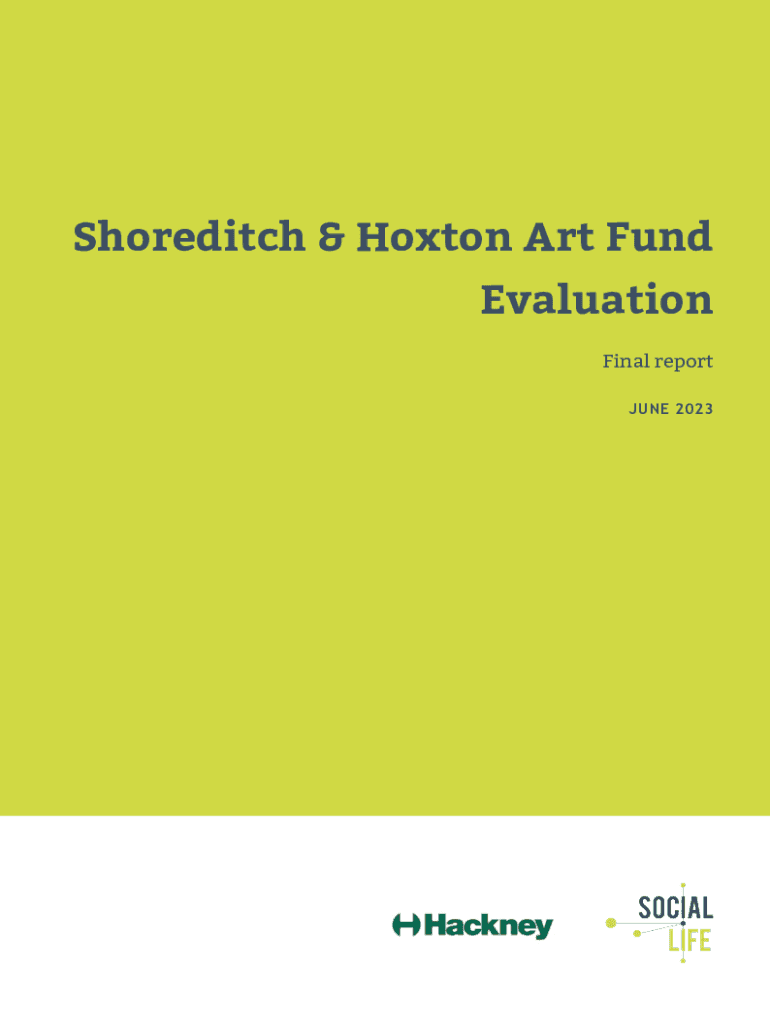 Shoreditch & Hoxton Art Fund Evaluation

Final report

JUNE 2023

Hackney

SOCIAL LIFE